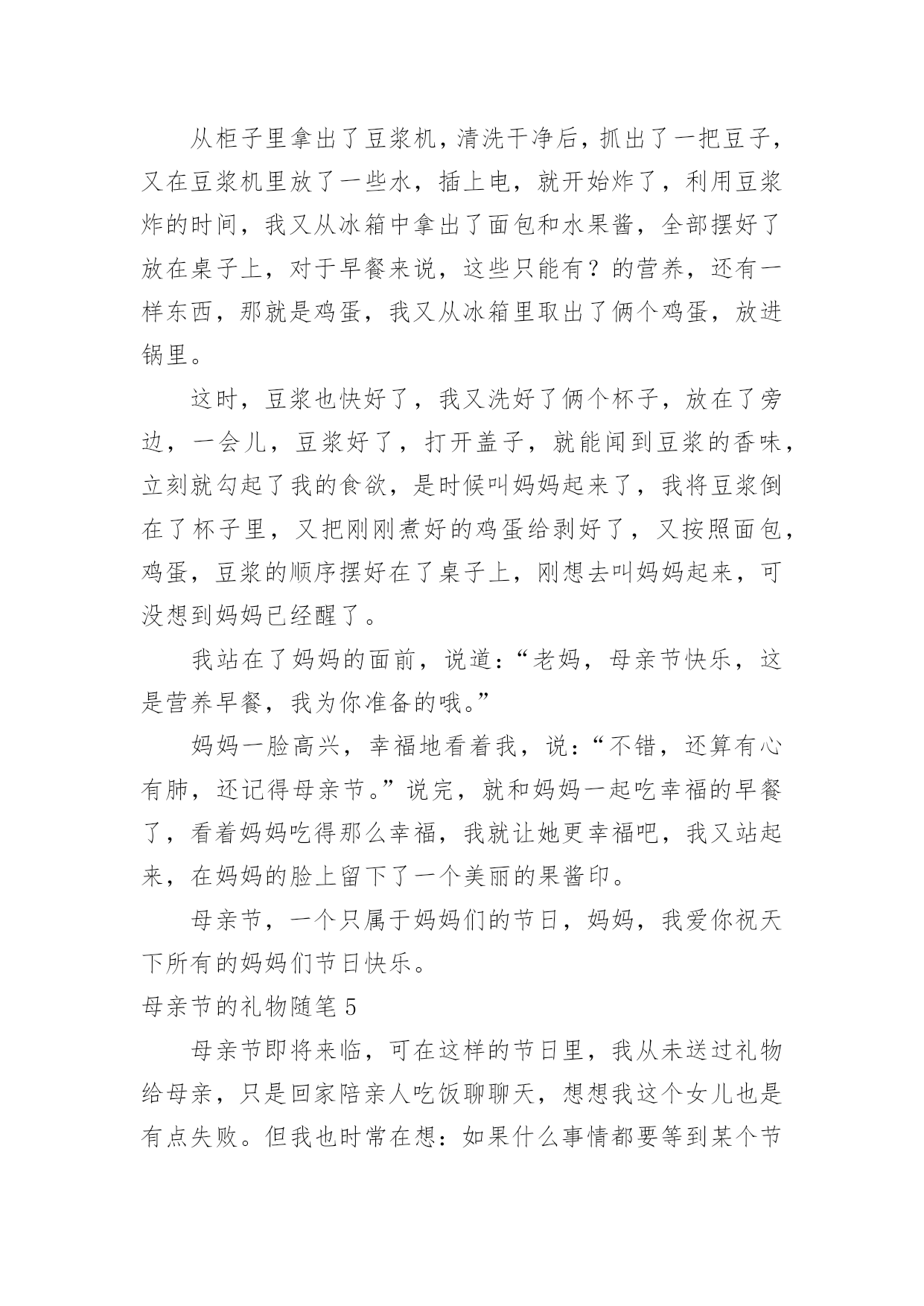 从柜子里拿出了豆浆机，清洗干净后，抓出了一把豆子，又在豆浆机里放了一些水，插上电，就开始炸了，利用豆浆炸的时间，我又从冰箱中拿出了面包和水果酱，全部摆好了放在桌子上，对于早餐来说，这些只能有？的营养，还有一样东西，那就是鸡蛋，我又从冰箱里取出了俩个鸡蛋，放进锅里。

这时，豆浆也快好了，我又洗好了俩个杯子，放在了旁边，一会儿，豆浆好了，打开盖子，就能闻到豆浆的香味，立刻就勾起了我的食欲，是时候叫妈妈起来了，我将豆浆倒在了杯子里，又把刚刚煮好的鸡蛋给剥好了，又按照面包，鸡蛋，豆浆的顺序摆好在了桌子上，刚想去叫妈妈起来，可没想到妈妈已经醒了。

我站在了妈妈的面前，说道：“老妈，母亲节快乐，这是营养早餐，我为你准备的哦。”

妈妈一脸高兴，幸福地看着我，说：“不错，还算有心有肺，还记得母亲节。”说完，就和妈妈一起吃幸福的早餐了，看着妈妈吃得那么幸福，我就让她更幸福吧，我又站起来，在妈妈的脸上留下了一个美丽的果酱印。

母亲节，一个只属于妈妈们的节日，妈妈，我爱你祝天下所有的妈妈们节日快乐。

母亲节的礼物随笔 5

母亲节即将来临，可在这样的节日里，我从未送过礼物给母亲，只是回家陪亲人吃饭聊聊天，想想我这个女儿也是有点失败。但我也时常在想：如果什么事情都要等到某个节